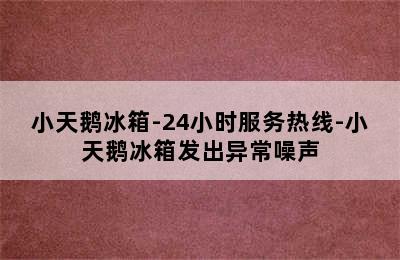 小天鹅冰箱-24小时服务热线-小天鹅冰箱发出异常噪声